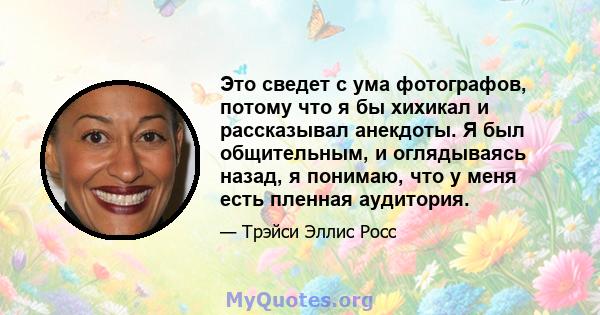 Это сведет с ума фотографов, потому что я бы хихикал и рассказывал анекдоты. Я был общительным, и оглядываясь назад, я понимаю, что у меня есть пленная аудитория.

— Трэйси Эллис Росс

MyQuotes.org